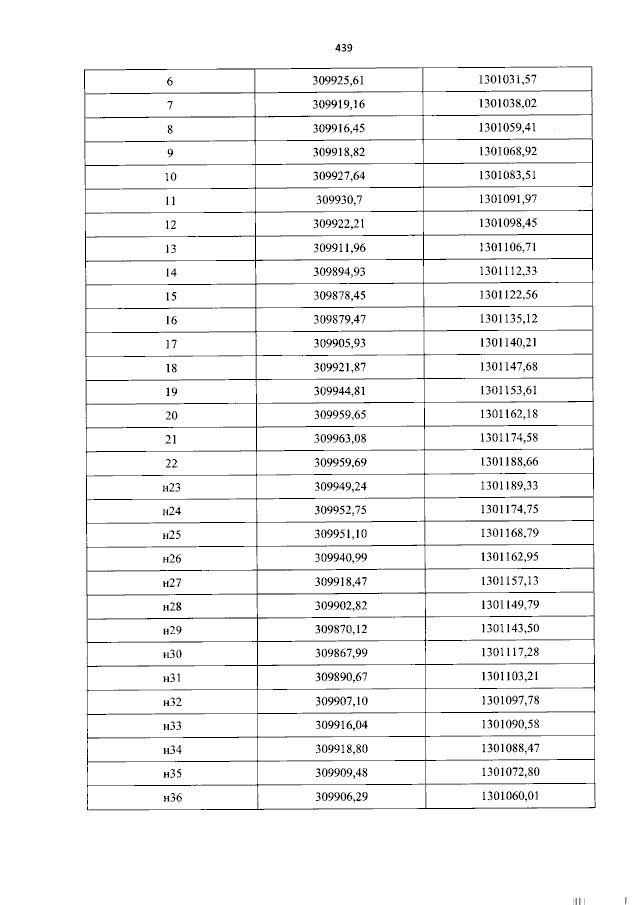 439

| 6 | 309925,61 | 1301031,57 |
|---|---|---|
| 7 | 309919,16 | 1301038,02 |
| 8 | 309916,45 | 1301059,41 |
| 9 | 309918,82 | 1301068,92 |
| 10 | 309927,64 | 1301083,51 |
| 11 | 309930,7 | 1301091,97 |
| 12 | 309922,21 | 1301098,45 |
| 13 | 309911,96 | 1301106,71 |
| 14 | 309894,93 | 1301112,33 |
| 15 | 309878,45 | 1301122,56 |
| 16 | 309879,47 | 1301135,12 |
| 17 | 309905,93 | 1301140,21 |
| 18 | 309921,87 | 1301147,68 |
| 19 | 309944,81 | 1301153,61 |
| 20 | 309959,65 | 1301162,18 |
| 21 | 309963,08 | 1301174,58 |
| 22 | 309959,69 | 1301188,66 |
| н23 | 309949,24 | 1301189,33 |
| н24 | 309952,75 | 1301174,75 |
| н25 | 309951,10 | 1301168,79 |
| н26 | 309940,99 | 1301162,95 |
| н27 | 309918,47 | 1301157,13 |
| н28 | 309902,82 | 1301149,79 |
| н29 | 309870,12 | 1301143,50 |
| н30 | 309867,99 | 1301117,28 |
| н31 | 309890,67 | 1301103,21 |
| н32 | 309907,10 | 1301097,78 |
| н33 | 309916,04 | 1301090,58 |
| н34 | 309918,80 | 1301088,47 |
| н35 | 309909,48 | 1301072,80 |
| н36 | 309906,29 | 1301060,01 |